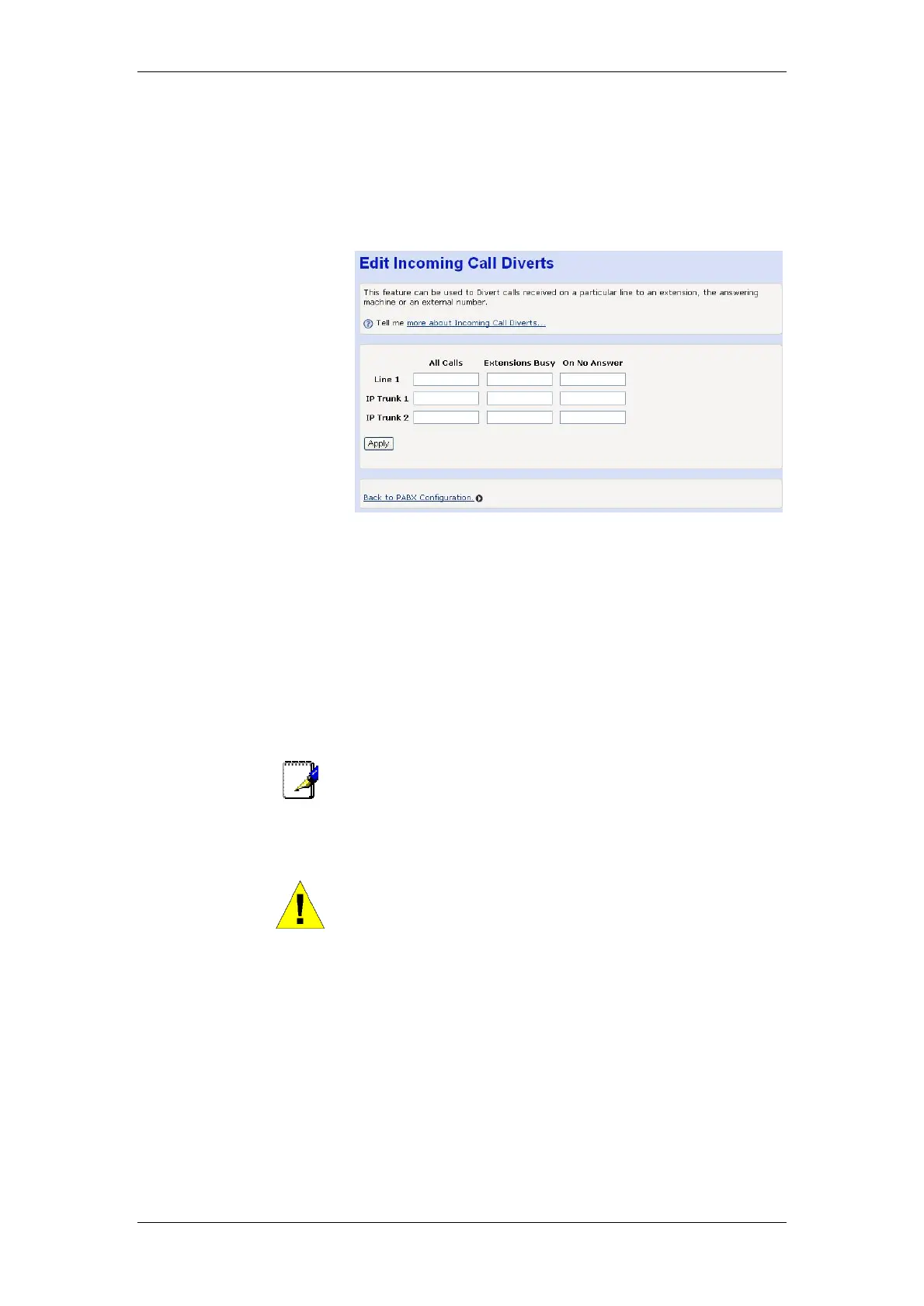 Edit Incoming Call Diverts

This feature can be used to Divert calls received on a particular line to an extension, the answering machine or an external number.

Tell me more about Incoming Call Diverts...

| | All Calls | Extensions Busy | On No Answer |
|---|---|---|---|
| Line 1 | | | |
| IP Trunk 1 | | | |
| IP Trunk 2 | | | |

Apply

Back to PABX Configuration